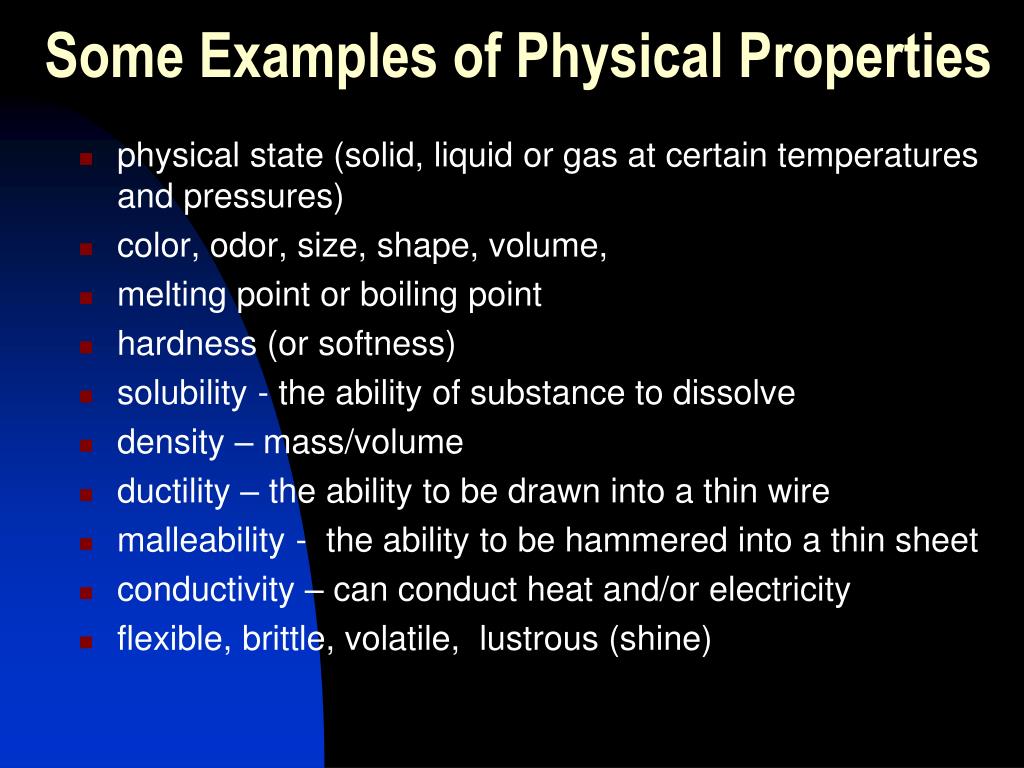 Some Examples of Physical Properties

- physical state (solid, liquid or gas at certain temperatures and pressures)
- color, odor, size, shape, volume,
- melting point or boiling point
- hardness (or softness)
- solubility - the ability of substance to dissolve
- density – mass/volume
- ductility – the ability to be drawn into a thin wire
- malleability - the ability to be hammered into a thin sheet
- conductivity – can conduct heat and/or electricity
- flexible, brittle, volatile, lustrous (shine)